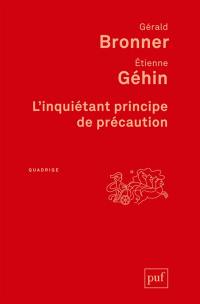 Gérald
Bronner
Étienne
Géhin
L'inquiétant principe de précaution

QUADRIGE

puf